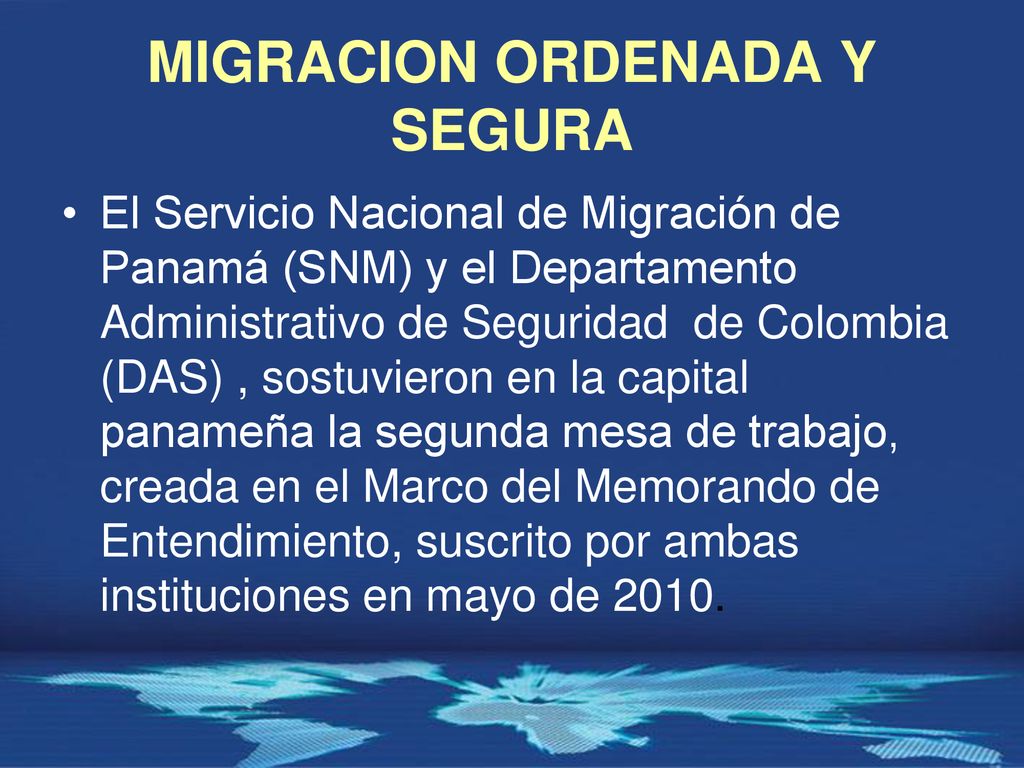 MIGRACION ORDENADA Y SEGURA

• El Servicio Nacional de Migración de Panamá (SNM) y el Departamento Administrativo de Seguridad de Colombia (DAS) , sostuvieron en la capital panameña la segunda mesa de trabajo, creada en el Marco del Memorando de Entendimiento, suscrito por ambas instituciones en mayo de 2010.